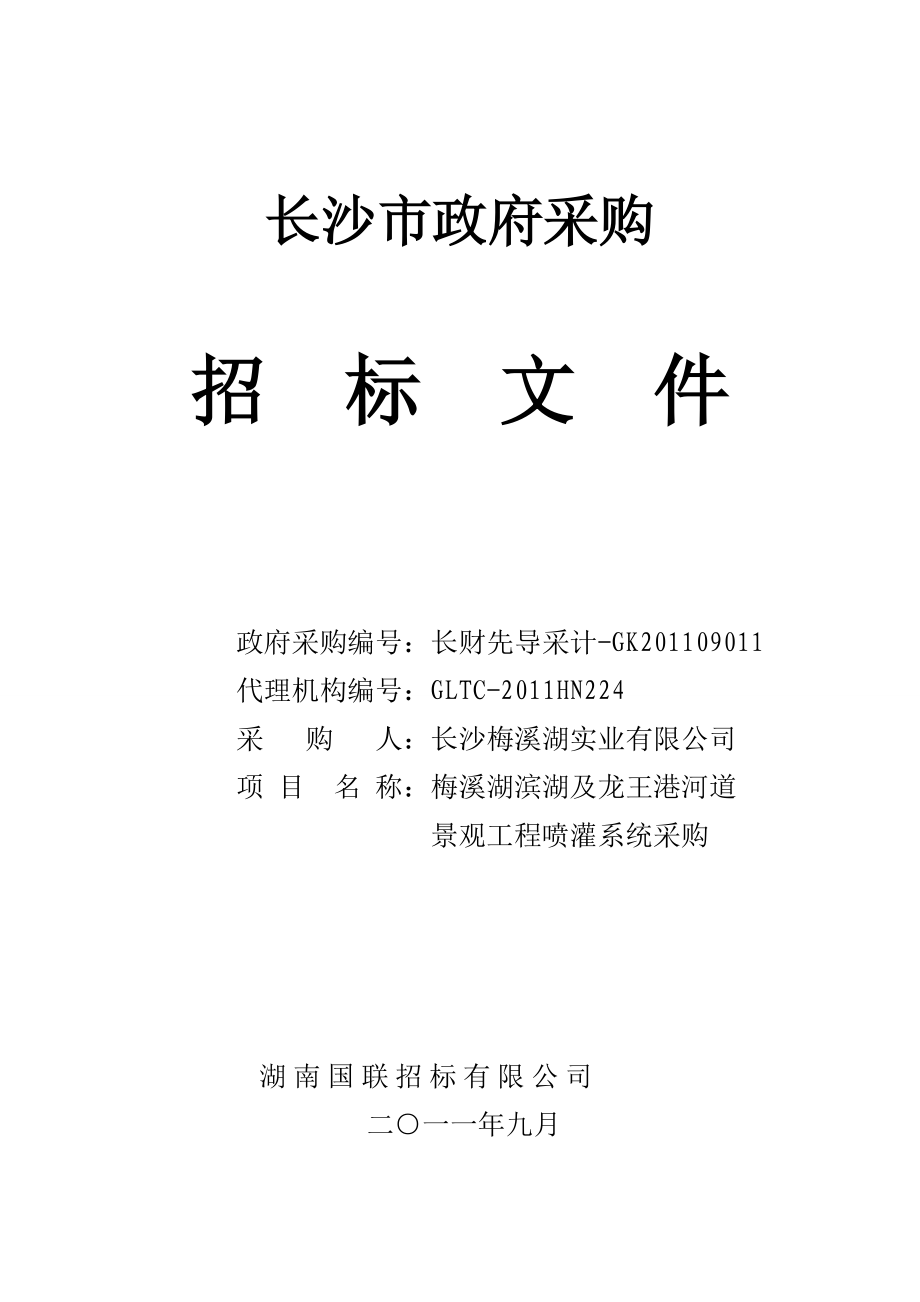 长沙市政府采购

招 标 文 件

政府采购编号：长财先导采计-GK201109011
代理机构编号：GLTC-2011HN224
采 购 人：长沙梅溪湖实业有限公司
项 目 名 称：梅溪湖滨湖及龙王港河道景观工程喷灌系统采购

湖南国联招标有限公司
二〇一一年九月